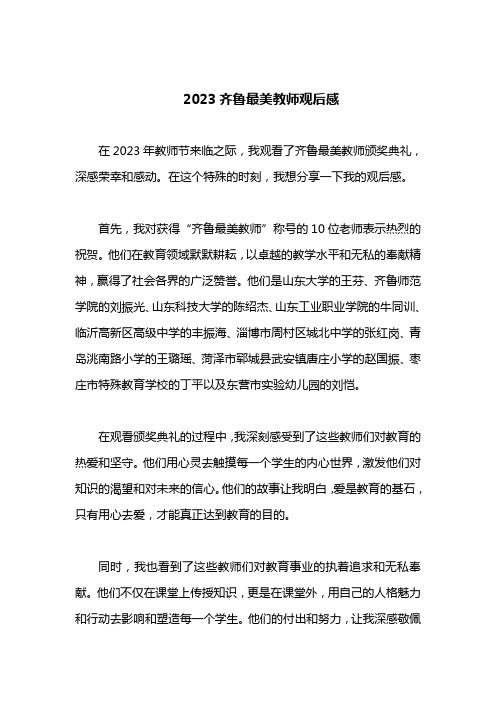 2023 齐鲁最美教师观后感

在 2023 年教师节来临之际，我观看了齐鲁最美教师颁奖典礼，深感荣幸和感动。在这个特殊的时刻，我想分享一下我的观后感。

首先，我对获得“齐鲁最美教师”称号的 10 位老师表示热烈的祝贺。他们在教育领域默默耕耘，以卓越的教学水平和无私的奉献精神，赢得了社会各界的广泛赞誉。他们是山东大学的王芬、齐鲁师范学院的刘振光、山东科技大学的陈绍杰、山东工业职业学院的牛同训、临沂高新区高级中学的丰振海、淄博市周村区城北中学的张红岗、青岛洮南路小学的王璐瑶、菏泽市郓城县武安镇唐庄小学的赵国振、枣庄市特殊教育学校的丁平以及东营市实验幼儿园的刘恺。

在观看颁奖典礼的过程中，我深刻感受到了这些教师们对教育的热爱和坚守。他们用心灵去触摸每一个学生的内心世界，激发他们对知识的渴望和对未来的信心。他们的故事让我明白，爱是教育的基石，只有用心去爱，才能真正达到教育的目的。

同时，我也看到了这些教师们对教育事业的执着追求和无私奉献。他们不仅在课堂上传授知识，更是在课堂外，用自己的人格魅力和行动去影响和塑造每一个学生。他们的付出和努力，让我深感敬佩